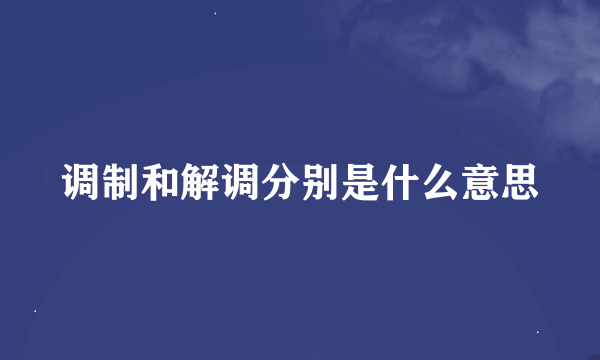 调制和解调分别是什么意思